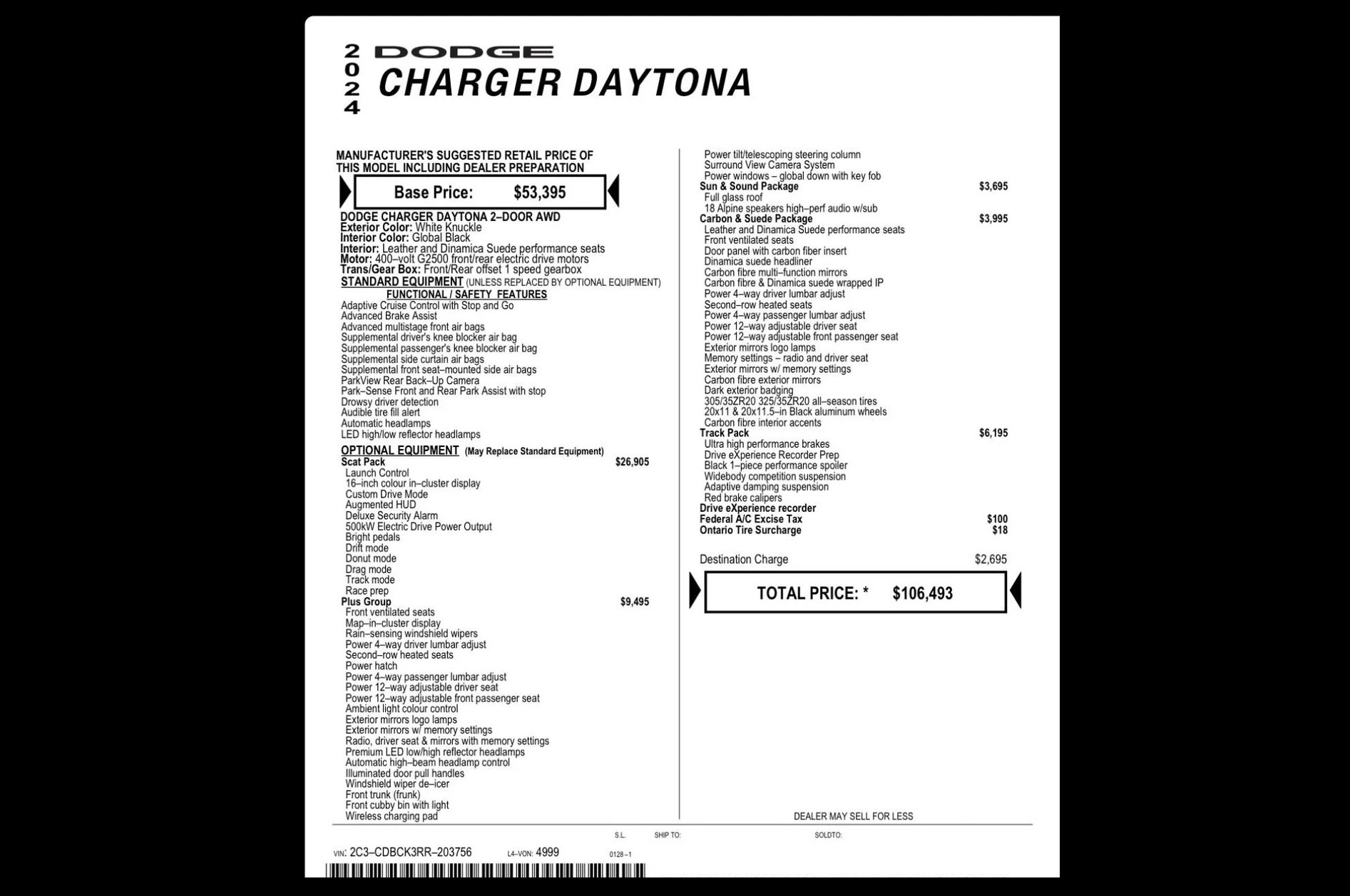 2024 DODGE
CHARGER DAYTONA

MANUFACTURER'S SUGGESTED RETAIL PRICE OF THIS MODEL INCLUDING DEALER PREPARATION

Base Price: $53,395

DODGE CHARGER DAYTONA 2–DOOR AWD
Exterior Color: White Knuckle
Interior Color: Global Black
Interior: Leather and Dinamica Suede performance seats
Motor: 400–volt G2500 front/rear electric drive motors
Trans/Gear Box: Front/Rear offset 1 speed gearbox
STANDARD EQUIPMENT (UNLESS REPLACED BY OPTIONAL EQUIPMENT)
FUNCTIONAL / SAFETY FEATURES
Adaptive Cruise Control with Stop and Go
Advanced Brake Assist
Advanced multistage front air bags
Supplemental driver's knee blocker air bag
Supplemental passenger's knee blocker air bag
Supplemental side curtain air bags
Supplemental front seat–mounted side air bags
ParkView Rear Back–Up Camera
Park–Sense Front and Rear Park Assist with stop
Drowsy driver detection
Audible tire fill alert
Automatic headlamps
LED high/low reflector headlamps

OPTIONAL EQUIPMENT (May Replace Standard Equipment)
Scat Pack $26,905
Launch Control
16–inch colour in–cluster display
Custom Drive Mode
Augmented HUD
Deluxe Security Alarm
500kW Electric Drive Power Output
Bright pedals
Drift mode
Donut mode
Drag mode
Track mode
Race prep
Plus Group $9,495
Front ventilated seats
Map–in–cluster display
Rain–sensing windshield wipers
Power 4–way driver lumbar adjust
Second–row heated seats
Power hatch
Power 4–way passenger lumbar adjust
Power 12–way adjustable driver seat
Power 12–way adjustable front passenger seat
Ambient light colour control
Exterior mirrors logo lamps
Exterior mirrors w/ memory settings
Radio, driver seat & mirrors with memory settings
Premium LED low/high reflector headlamps
Automatic high–beam headlamp control
Illuminated door pull handles
Windshield wiper de–icer
Front trunk (frunk)
Front cubby bin with light
Wireless charging pad

Power tilt/telescoping steering column
Surround View Camera System
Power windows – global down with key fob
Sun & Sound Package $3,695
Full glass roof
18 Alpine speakers high–perf audio w/sub
Carbon & Suede Package $3,995
Leather and Dinamica Suede performance seats
Front ventilated seats
Door panel with carbon fiber insert
Dinamica suede headliner
Carbon fibre multi–function mirrors
Carbon fibre & Dinamica suede wrapped IP
Power 4–way driver lumbar adjust
Second–row heated seats
Power 4–way passenger lumbar adjust
Power 12–way adjustable driver seat
Power 12–way adjustable front passenger seat
Exterior mirrors logo lamps
Memory settings – radio and driver seat
Exterior mirrors w/ memory settings
Carbon fibre exterior mirrors
Dark exterior badging
305/35ZR20 325/35ZR20 all–season tires
20x11 & 20x11.5–in Black aluminum wheels
Carbon fibre interior accents
Track Pack $6,195
Ultra high performance brakes
Drive eXperience Recorder Prep
Black 1–piece performance spoiler
Widebody competition suspension
Adaptive damping suspension
Red brake calipers
Drive eXperience recorder
Federal A/C Excise Tax $100
Ontario Tire Surcharge $18

Destination Charge $2,695

TOTAL PRICE: * $106,493

DEALER MAY SELL FOR LESS

S.L. SHIP TO: SOLDTO:

VIN: 2C3–CDBCK3RR–203756 L4–VON: 4999 0128–1